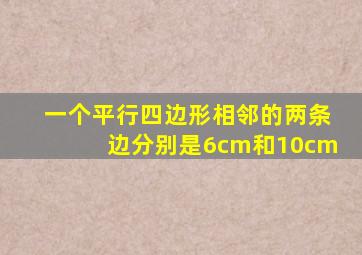 一个平行四边形相邻的两条边分别是6cm和10cm